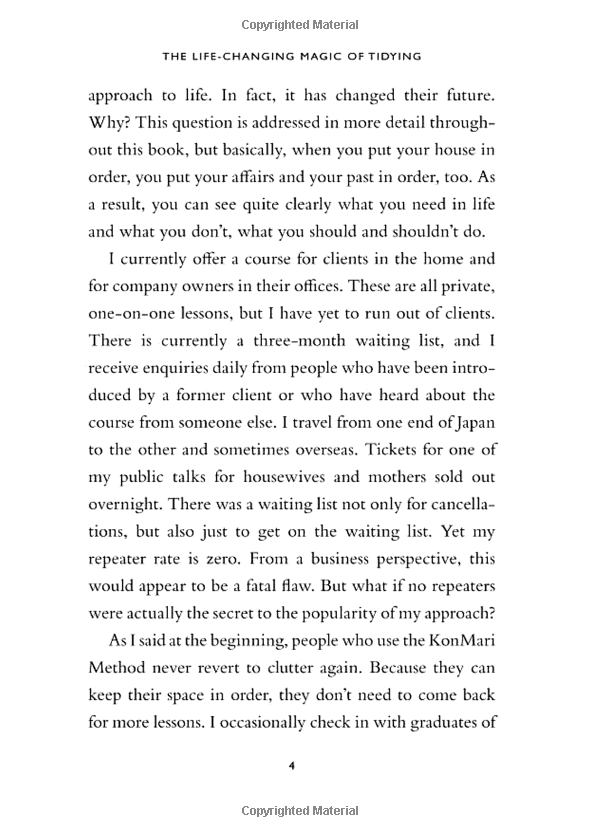 Copyrighted Material

THE LIFE-CHANGING MAGIC OF TIDYING

approach to life. In fact, it has changed their future. Why? This question is addressed in more detail throughout this book, but basically, when you put your house in order, you put your affairs and your past in order, too. As a result, you can see quite clearly what you need in life and what you don't, what you should and shouldn't do.

I currently offer a course for clients in the home and for company owners in their offices. These are all private, one-on-one lessons, but I have yet to run out of clients. There is currently a three-month waiting list, and I receive enquiries daily from people who have been introduced by a former client or who have heard about the course from someone else. I travel from one end of Japan to the other and sometimes overseas. Tickets for one of my public talks for housewives and mothers sold out overnight. There was a waiting list not only for cancellations, but also just to get on the waiting list. Yet my repeater rate is zero. From a business perspective, this would appear to be a fatal flaw. But what if no repeaters were actually the secret to the popularity of my approach?

As I said at the beginning, people who use the KonMari Method never revert to clutter again. Because they can keep their space in order, they don't need to come back for more lessons. I occasionally check in with graduates of

4

Copyrighted Material